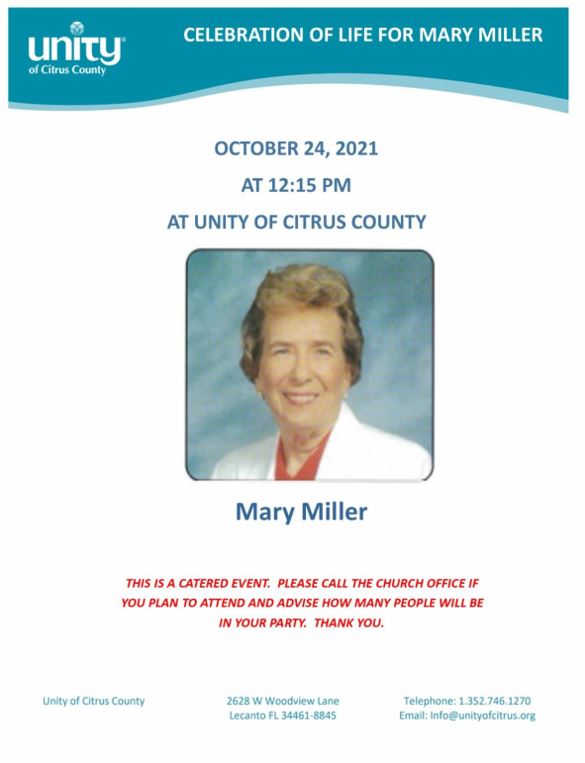 unity
of Citrus County

CELEBRATION OF LIFE FOR MARY MILLER

OCTOBER 24, 2021

AT 12:15 PM

AT UNITY OF CITRUS COUNTY

Mary Miller

THIS IS A CATERED EVENT. PLEASE CALL THE CHURCH OFFICE IF YOU PLAN TO ATTEND AND ADVISE HOW MANY PEOPLE WILL BE IN YOUR PARTY. THANK YOU.

Unity of Citrus County

2628 W Woodview Lane
Lecanto FL 34461-8845

Telephone: 1.352.746.1270
Email: Info@unityofcitrus.org